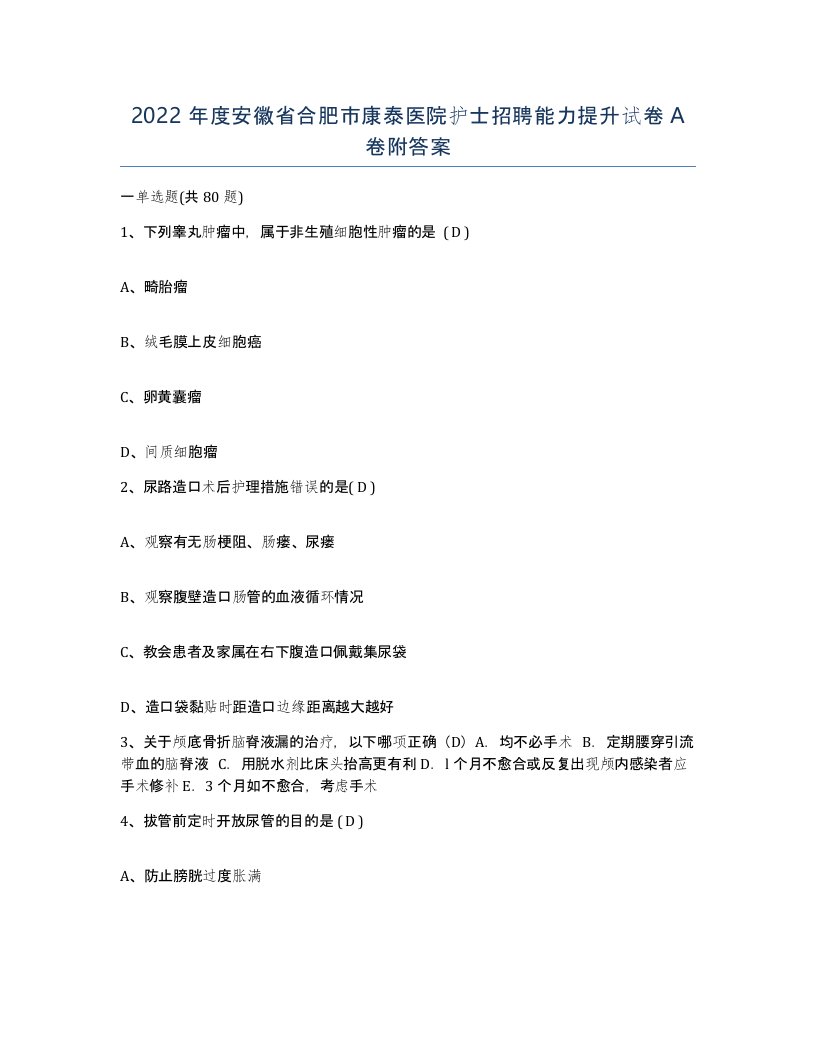 2022 年度安徽省合肥市康泰医院护士招聘能力提升试卷 A 卷附答案

一单选题(共 80 题)

1、下列睾丸肿瘤中，属于非生殖细胞性肿瘤的是（D）

A、畸胎瘤

B、绒毛膜上皮细胞癌

C、卵黄囊瘤

D、间质细胞瘤

2、尿路造口术后护理措施错误的是( D )

A、观察有无肠梗阻、肠瘘、尿瘘

B、观察腹壁造口肠管的血液循环情况

C、教会患者及家属在右下腹造口佩戴集尿袋

D、造口袋黏贴时距造口边缘距离越大越好

3、关于颅底骨折脑脊液漏的治疗，以下哪项正确（D）A. 均不必手术 B. 定期腰穿引流带血的脑脊液 C. 用脱水剂比床头抬高更有利 D. l 个月不愈合或反复出现颅内感染者应手术修补 E. 3 个月如不愈合，考虑手术

4、拔管前定时开放尿管的目的是 ( D )

A、防止膀胱过度胀满